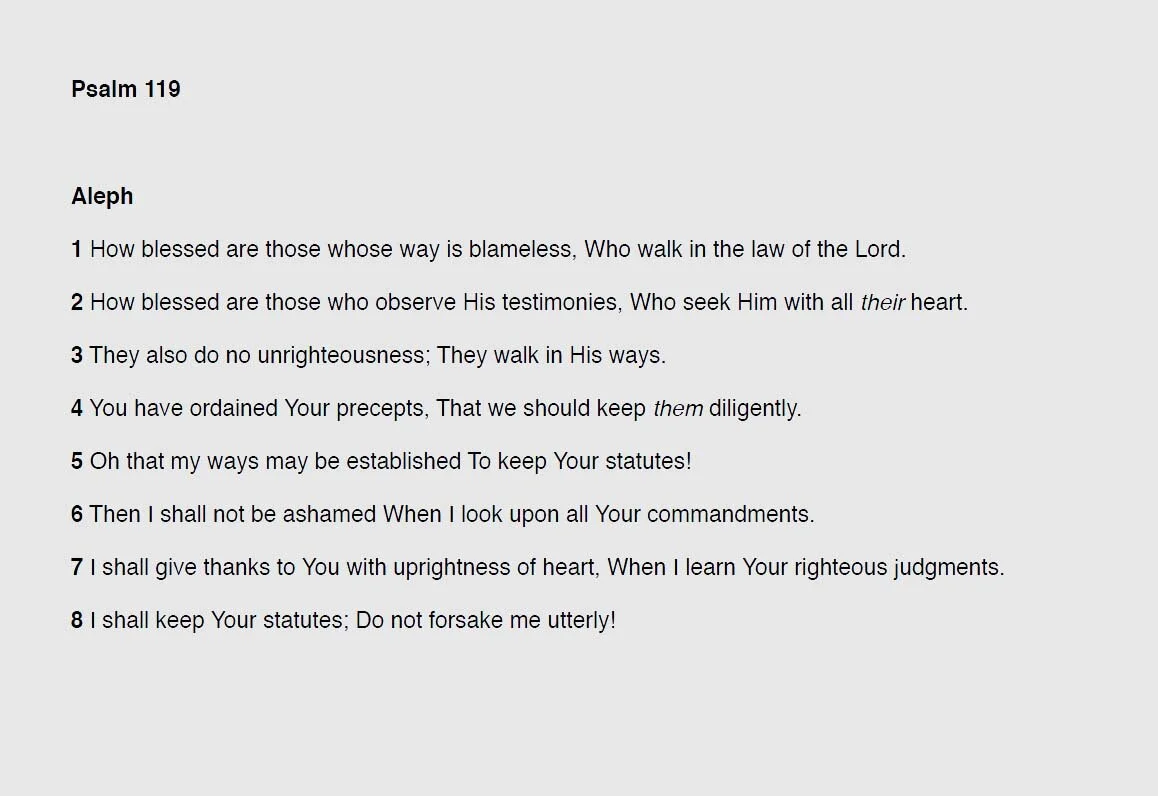 Psalm 119

Aleph

1 How blessed are those whose way is blameless, Who walk in the law of the Lord.

2 How blessed are those who observe His testimonies, Who seek Him with all their heart.

3 They also do no unrighteousness; They walk in His ways.

4 You have ordained Your precepts, That we should keep them diligently.

5 Oh that my ways may be established To keep Your statutes!

6 Then I shall not be ashamed When I look upon all Your commandments.

7 I shall give thanks to You with uprightness of heart, When I learn Your righteous judgments.

8 I shall keep Your statutes; Do not forsake me utterly!